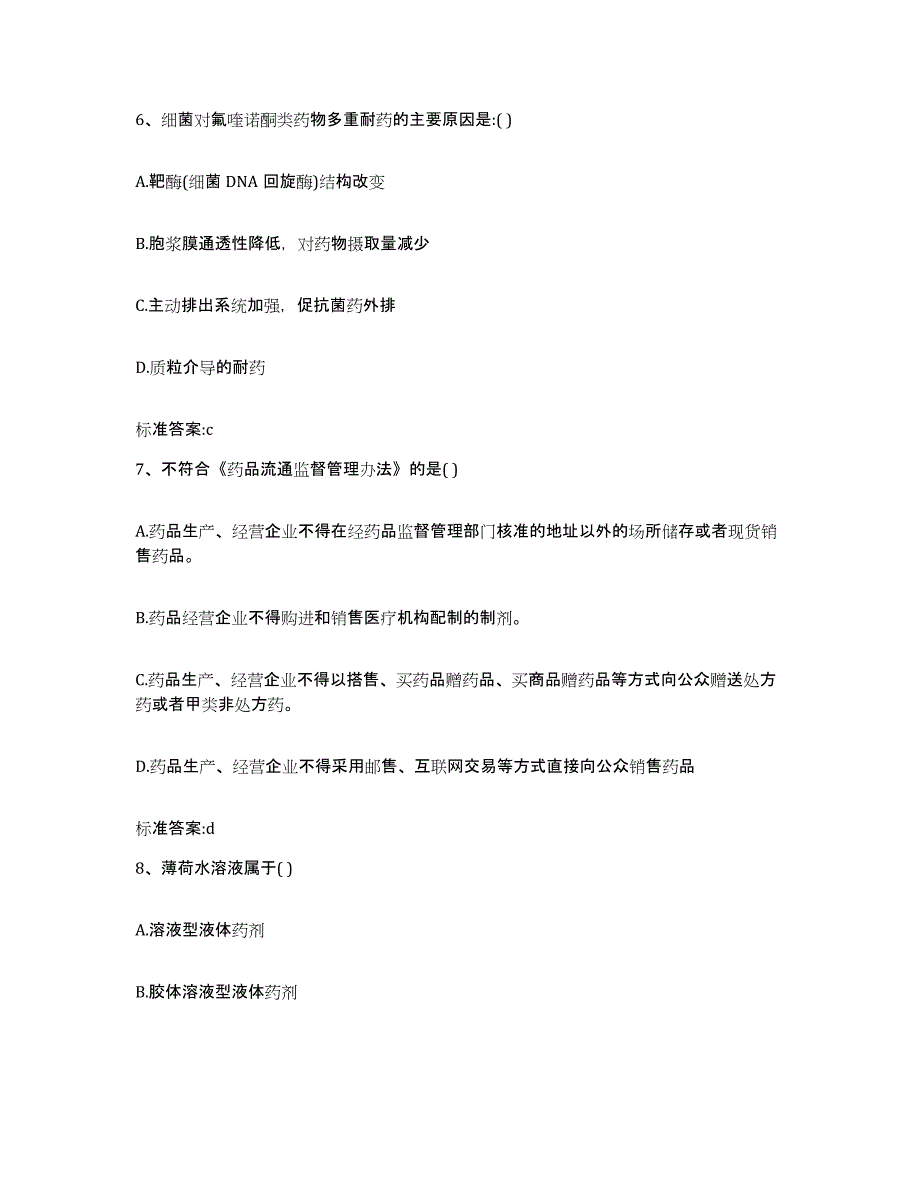 6、细菌对氟喹诺酮类药物多重耐药的主要原因是:( )

A.靶酶(细菌 DNA 回旋酶)结构改变

B.胞浆膜通透性降低，对药物摄取量减少

C.主动排出系统加强，促抗菌药外排

D.质粒介导的耐药

标准答案:c

7、不符合《药品流通监督管理办法》的是( )

A.药品生产、经营企业不得在经药品监督管理部门核准的地址以外的场所储存或者现货销售药品。

B.药品经营企业不得购进和销售医疗机构配制的制剂。

C.药品生产、经营企业不得以搭售、买药品赠药品、买商品赠药品等方式向公众赠送处方药或者甲类非处方药。

D.药品生产、经营企业不得采用邮售、互联网交易等方式直接向公众销售药品

标准答案:d

8、薄荷水溶液属于( )

A.溶液型液体药剂

B.胶体溶液型液体药剂